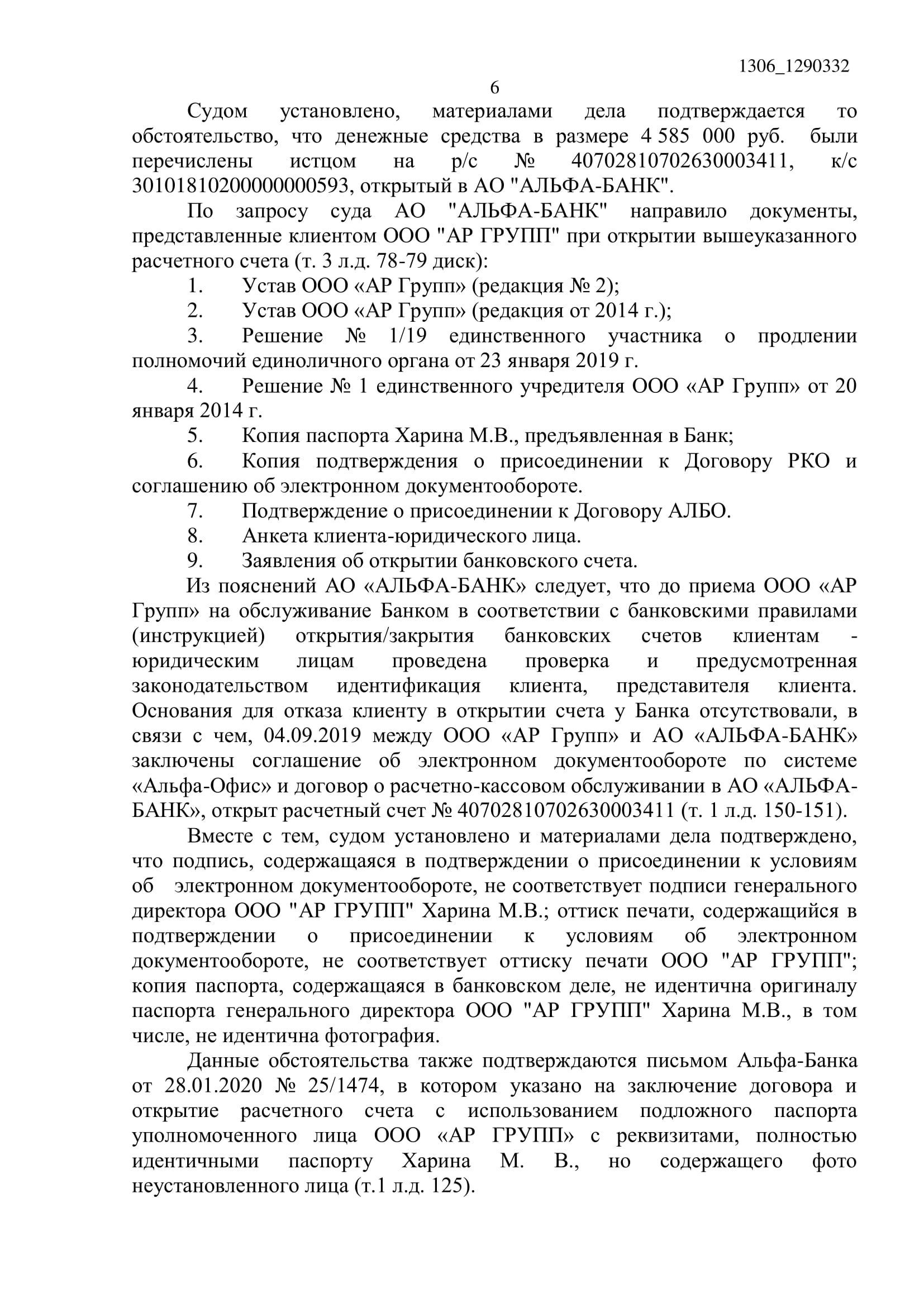 1306_1290332

6

Судом установлено, материалами дела подтверждается то обстоятельство, что денежные средства в размере 4 585 000 руб. были перечислены истцом на р/с № 40702810702630003411, к/с 30101810200000000593, открытый в АО "АЛЬФА-БАНК".

По запросу суда АО "АЛЬФА-БАНК" направило документы, представленные клиентом ООО "АР ГРУПП" при открытии вышеуказанного расчетного счета (т. 3 л.д. 78-79 диск):

1. Устав ООО «АР Групп» (редакция № 2);

2. Устав ООО «АР Групп» (редакция от 2014 г.);

3. Решение № 1/19 единственного участника о продлении полномочий единоличного органа от 23 января 2019 г.

4. Решение № 1 единственного учредителя ООО «АР Групп» от 20 января 2014 г.

5. Копия паспорта Харина М.В., предъявленная в Банк;

6. Копия подтверждения о присоединении к Договору РКО и соглашению об электронном документообороте.

7. Подтверждение о присоединении к Договору АЛБО.

8. Анкета клиента-юридического лица.

9. Заявления об открытии банковского счета.

Из пояснений АО «АЛЬФА-БАНК» следует, что до приема ООО «АР Групп» на обслуживание Банком в соответствии с банковскими правилами (инструкцией) открытия/закрытия банковских счетов клиентам - юридическим лицам проведена проверка и предусмотренная законодательством идентификация клиента, представителя клиента. Основания для отказа клиенту в открытии счета у Банка отсутствовали, в связи с чем, 04.09.2019 между ООО «АР Групп» и АО «АЛЬФА-БАНК» заключены соглашение об электронном документообороте по системе «Альфа-Офис» и договор о расчетно-кассовом обслуживании в АО «АЛЬФА-БАНК», открыт расчетный счет № 40702810702630003411 (т. 1 л.д. 150-151).

Вместе с тем, судом установлено и материалами дела подтверждено, что подпись, содержащаяся в подтверждении о присоединении к условиям об электронном документообороте, не соответствует подписи генерального директора ООО "АР ГРУПП" Харина М.В.; оттиск печати, содержащийся в подтверждении о присоединении к условиям об электронном документообороте, не соответствует оттиску печати ООО "АР ГРУПП"; копия паспорта, содержащаяся в банковском деле, не идентична оригиналу паспорта генерального директора ООО "АР ГРУПП" Харина М.В., в том числе, не идентична фотография.

Данные обстоятельства также подтверждаются письмом Альфа-Банка от 28.01.2020 № 25/1474, в котором указано на заключение договора и открытие расчетного счета с использованием подложного паспорта уполномоченного лица ООО «АР ГРУПП» с реквизитами, полностью идентичными паспорту Харина М. В., но содержащего фото неустановленного лица (т.1 л.д. 125).